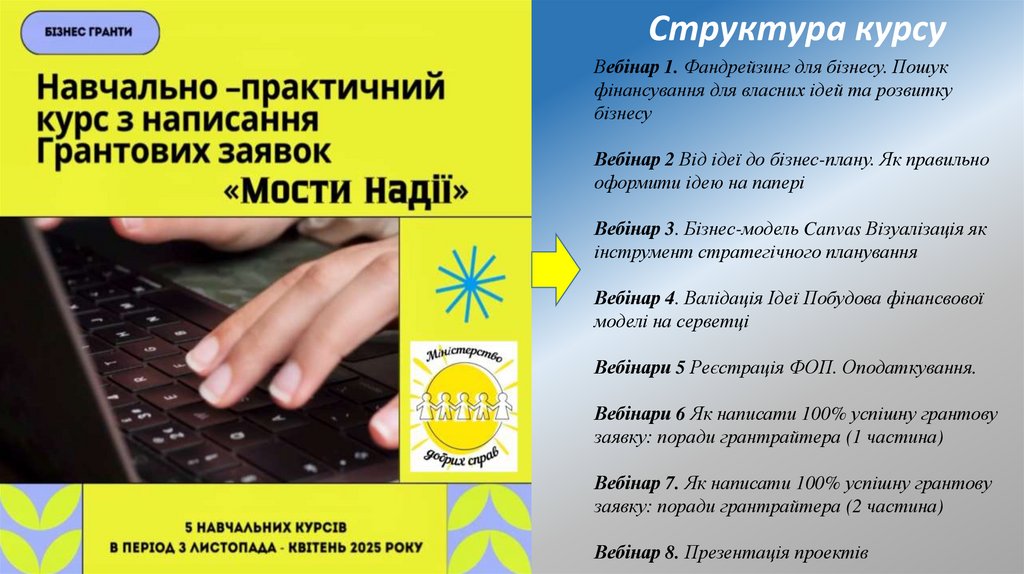 БІЗНЕС ГРАНТИ

Навчально –практичний курс з написання Грантових заявок «Мости Надії»

Міністерство добрих справ

5 НАВЧАЛЬНИХ КУРСІВ
В ПЕРІОД З ЛИСТОПАДА - КВІТЕНЬ 2025 РОКУ

Структура курсу

Вебінар 1. Фандрейзинг для бізнесу. Пошук фінансування для власних ідей та розвитку бізнесу

Вебінар 2 Від ідеї до бізнес-плану. Як правильно оформити ідею на папері

Вебінар 3. Бізнес-модель Canvas Візуалізація як інструмент стратегічного планування

Вебінар 4. Валідація Ідеї Побудова фінансвової моделі на серветці

Вебінари 5 Реєстрація ФОП. Оподаткування.

Вебінари 6 Як написати 100% успішну грантову заявку: поради грантрайтера (1 частина)

Вебінар 7. Як написати 100% успішну грантову заявку: поради грантрайтера (2 частина)

Вебінар 8. Презентація проектів